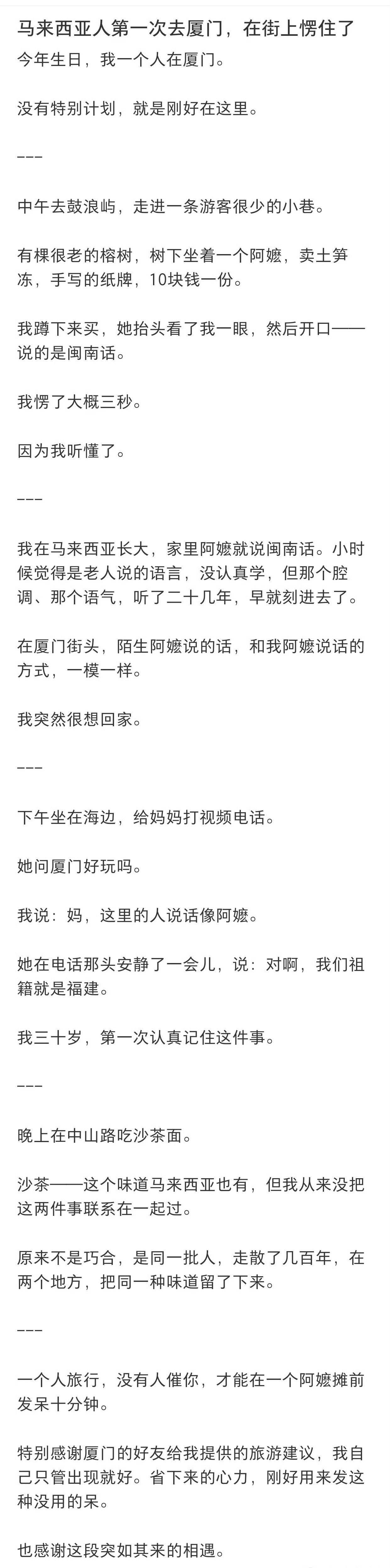 马来西亚人第一次去厦门，在街上愣住了

今年生日，我一个人在厦门。

没有特别计划，就是刚好在这里。

---

中午去鼓浪屿，走进一条游客很少的小巷。

有棵很老的榕树，树下坐着一个阿嬷，卖土笋冻，手写的纸牌，10块钱一份。

我蹲下来买，她抬头看了我一眼，然后开口——说的是闽南话。

我愣了大概三秒。

因为我听懂了。

---

我在马来西亚长大，家里阿嬷就说闽南话。小时候觉得是老人说的语言，没认真学，但那个腔调、那个语气，听了二十几年，早就刻进去了。

在厦门街头，陌生阿嬷说的话，和我阿嬷说话的方式，一模一样。

我突然很想回家。

---

下午坐在海边，给妈妈打视频电话。

她问厦门好玩吗。

我说：妈，这里的人说话像阿嬷。

她在电话那头安静了一会儿，说：对啊，我们祖籍就是福建。

我三十岁，第一次认真记住这件事。

---

晚上在中山路吃沙茶面。

沙茶——这个味道马来西亚也有，但我从来没把这两件事联系在一起过。

原来不是巧合，是同一批人，走散了几百年，在两个地方，把同一种味道留了下来。

---

一个人旅行，没有人催你，才能在一个阿嬷摊前发呆十分钟。

特别感谢厦门的好友给我提供的旅游建议，我自己只管出现就好。省下来的心力，刚好用来发这种没用的呆。

也感谢这段突如其来的相遇。